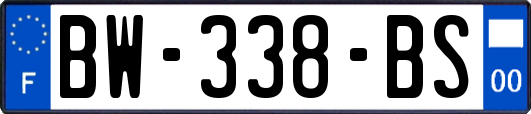 F

BW-338-BS

00